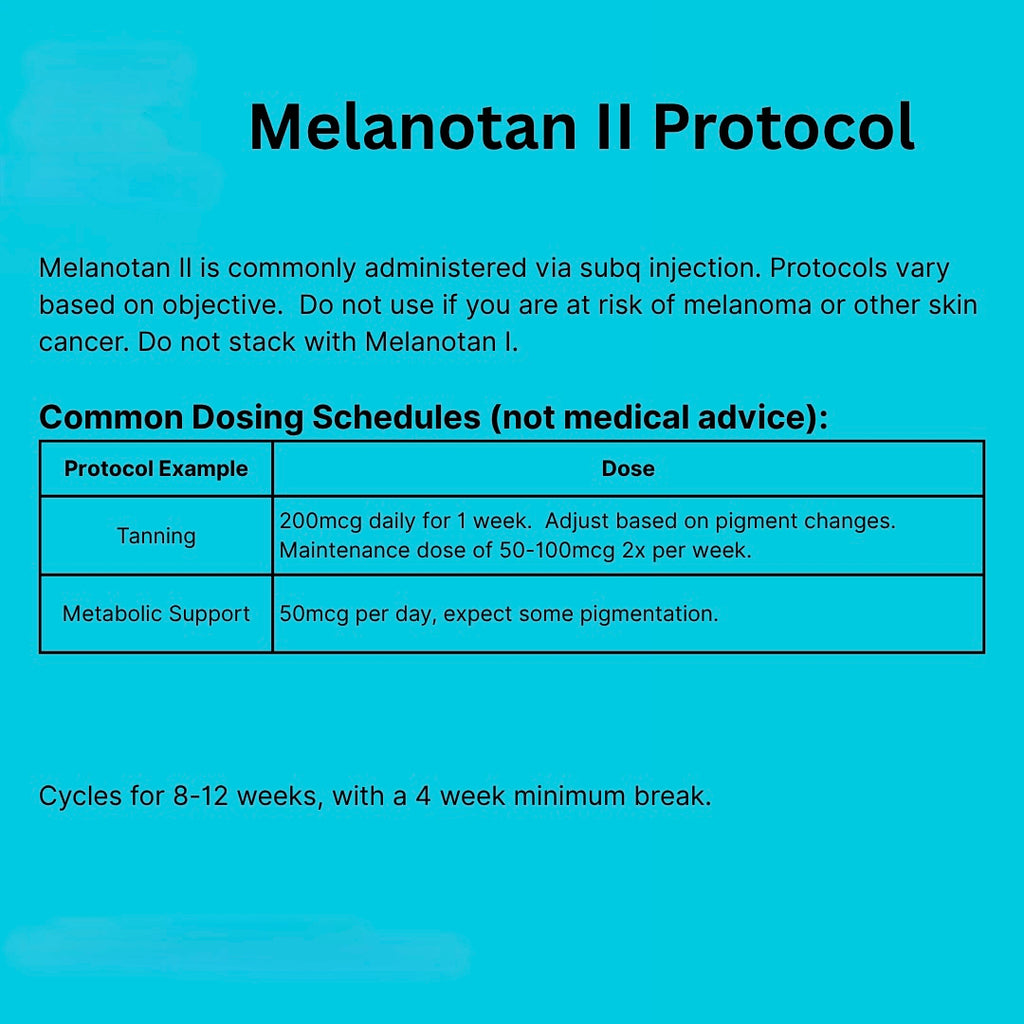 Melanotan II Protocol

Melanotan II is commonly administered via subq injection. Protocols vary based on objective. Do not use if you are at risk of melanoma or other skin cancer. Do not stack with Melanotan I.

Common Dosing Schedules (not medical advice):

| Protocol Example | Dose |
|---|---|
| Tanning | 200mcg daily for 1 week. Adjust based on pigment changes. Maintenance dose of 50-100mcg 2x per week. |
| Metabolic Support | 50mcg per day, expect some pigmentation. |

Cycles for 8-12 weeks, with a 4 week minimum break.